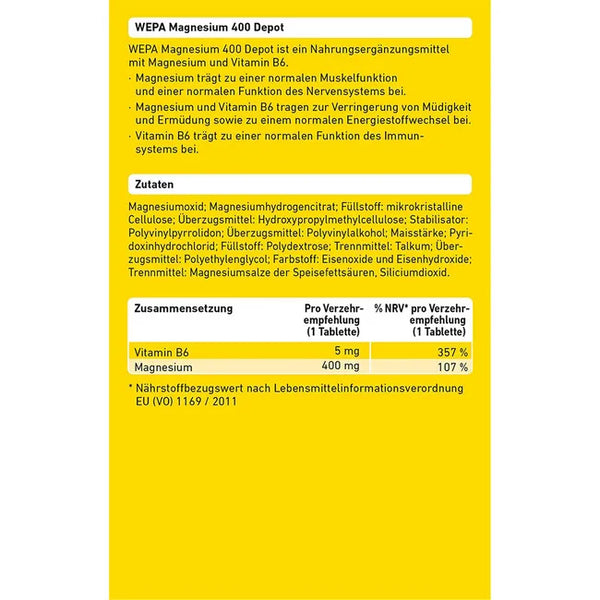 WEPA Magnesium 400 Depot

WEPA Magnesium 400 Depot ist ein Nahrungsergänzungsmittel mit Magnesium und Vitamin B6.
· Magnesium trägt zu einer normalen Muskelfunktion und einer normalen Funktion des Nervensystems bei.
· Magnesium und Vitamin B6 tragen zur Verringerung von Müdigkeit und Ermüdung sowie zu einem normalen Energiestoffwechsel bei.
· Vitamin B6 trägt zu einer normalen Funktion des Immunsystems bei.

Zutaten

Magnesiumoxid; Magnesiumhydrogencitrat; Füllstoff: mikrokristalline Cellulose; Überzugsmittel: Hydroxypropylmethylcellulose; Stabilisator: Polyvinylpyrrolidon; Überzugsmittel: Polyvinylalkohol; Maisstärke; Pyridoxinhydrochlorid; Füllstoff: Polydextrose; Trennmittel: Talkum; Überzugsmittel: Polyethylenglycol; Farbstoff: Eisenoxide und Eisenhydroxide; Trennmittel: Magnesiumsalze der Speisefettsäuren, Siliciumdioxid.

| Zusammensetzung | Pro Verzehrempfehlung (1 Tablette) | % NRV* pro Verzehrempfehlung (1 Tablette) |
|---|---|---|
| Vitamin B6 | 5 mg | 357 % |
| Magnesium | 400 mg | 107 % |

* Nährstoffbezugswert nach Lebensmittelinformationsverordnung EU (VO) 1169 / 2011